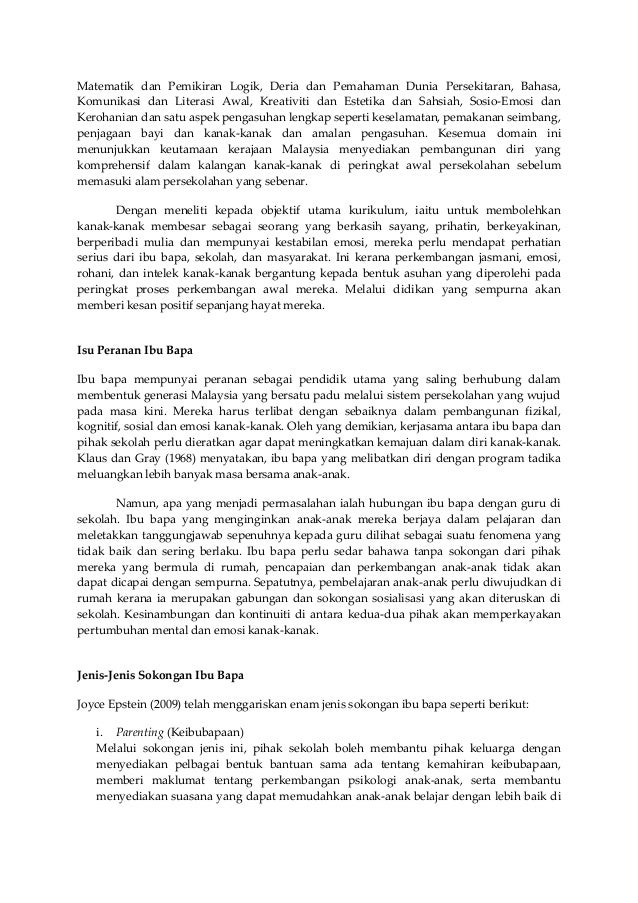 Matematik dan Pemikiran Logik, Deria dan Pemahaman Dunia Persekitaran, Bahasa, Komunikasi dan Literasi Awal, Kreativiti dan Estetika dan Sahsiah, Sosio-Emosi dan Kerohanian dan satu aspek pengasuhan lengkap seperti keselamatan, pemakanan seimbang, penjagaan bayi dan kanak-kanak dan amalan pengasuhan. Kesemua domain ini menunjukkan keutamaan kerajaan Malaysia menyediakan pembangunan diri yang komprehensif dalam kalangan kanak-kanak di peringkat awal persekolahan sebelum memasuki alam persekolahan yang sebenar.

Dengan meneliti kepada objektif utama kurikulum, iaitu untuk membolehkan kanak-kanak membesar sebagai seorang yang berkasih sayang, prihatin, berkeyakinan, berperibadi mulia dan mempunyai kestabilan emosi, mereka perlu mendapat perhatian serius dari ibu bapa, sekolah, dan masyarakat. Ini kerana perkembangan jasmani, emosi, rohani, dan intelek kanak-kanak bergantung kepada bentuk asuhan yang diperolehi pada peringkat proses perkembangan awal mereka. Melalui didikan yang sempurna akan memberi kesan positif sepanjang hayat mereka.

Isu Peranan Ibu Bapa

Ibu bapa mempunyai peranan sebagai pendidik utama yang saling berhubung dalam membentuk generasi Malaysia yang bersatu padu melalui sistem persekolahan yang wujud pada masa kini. Mereka harus terlibat dengan sebaiknya dalam pembangunan fizikal, kognitif, sosial dan emosi kanak-kanak. Oleh yang demikian, kerjasama antara ibu bapa dan pihak sekolah perlu dieratkan agar dapat meningkatkan kemajuan dalam diri kanak-kanak. Klaus dan Gray (1968) menyatakan, ibu bapa yang melibatkan diri dengan program tadika meluangkan lebih banyak masa bersama anak-anak.

Namun, apa yang menjadi permasalahan ialah hubungan ibu bapa dengan guru di sekolah. Ibu bapa yang menginginkan anak-anak mereka berjaya dalam pelajaran dan meletakkan tanggungjawab sepenuhnya kepada guru dilihat sebagai suatu fenomena yang tidak baik dan sering berlaku. Ibu bapa perlu sedar bahawa tanpa sokongan dari pihak mereka yang bermula di rumah, pencapaian dan perkembangan anak-anak tidak akan dapat dicapai dengan sempurna. Sepatutnya, pembelajaran anak-anak perlu diwujudkan di rumah kerana ia merupakan gabungan dan sokongan sosialisasi yang akan diteruskan di sekolah. Kesinambungan dan kontinuiti di antara kedua-dua pihak akan memperkayakan pertumbuhan mental dan emosi kanak-kanak.

Jenis-Jenis Sokongan Ibu Bapa

Joyce Epstein (2009) telah menggariskan enam jenis sokongan ibu bapa seperti berikut:

i. Parenting (Keibubapaan)
Melalui sokongan jenis ini, pihak sekolah boleh membantu pihak keluarga dengan menyediakan pelbagai bentuk bantuan sama ada tentang kemahiran keibubapaan, memberi maklumat tentang perkembangan psikologi anak-anak, serta membantu menyediakan suasana yang dapat memudahkan anak-anak belajar dengan lebih baik di